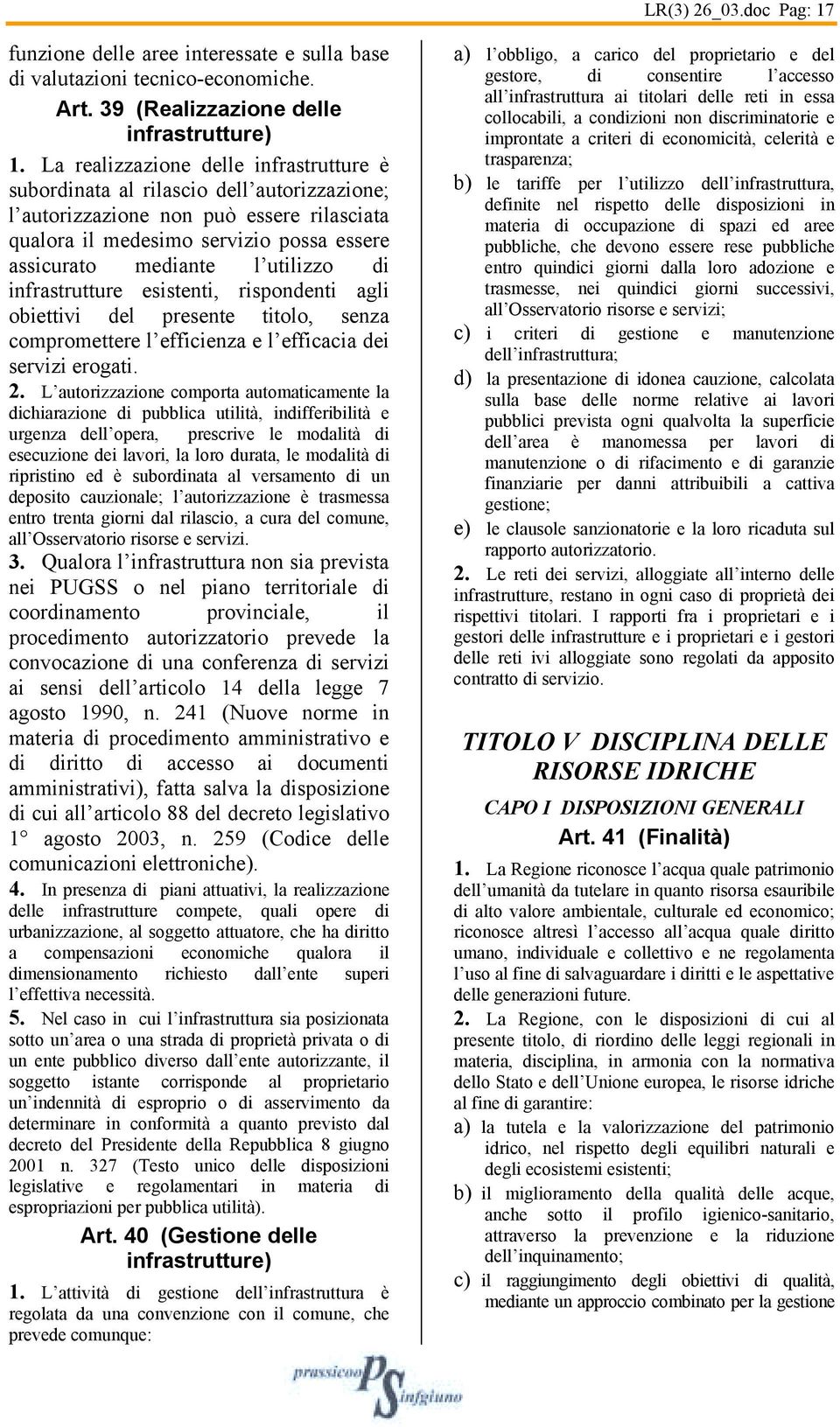 LR(3) 26_03.doc Pag: 17

funzione delle aree interessate e sulla base di valutazioni tecnico-economiche.

Art. 39 (Realizzazione delle infrastrutture)

1. La realizzazione delle infrastrutture è subordinata al rilascio dell'autorizzazione; l'autorizzazione non può essere rilasciata qualora il medesimo servizio possa essere assicurato mediante l'utilizzo di infrastrutture esistenti, rispondenti agli obiettivi del presente titolo, senza compromettere l'efficienza e l'efficacia dei servizi erogati.

2. L'autorizzazione comporta automaticamente la dichiarazione di pubblica utilità, indifferibilità e urgenza dell'opera, prescrive le modalità di esecuzione dei lavori, la loro durata, le modalità di ripristino ed è subordinata al versamento di un deposito cauzionale; l'autorizzazione è trasmessa entro trenta giorni dal rilascio, a cura del comune, all'Osservatorio risorse e servizi.

3. Qualora l'infrastruttura non sia prevista nei PUGSS o nel piano territoriale di coordinamento provinciale, il procedimento autorizzatorio prevede la convocazione di una conferenza di servizi ai sensi dell'articolo 14 della legge 7 agosto 1990, n. 241 (Nuove norme in materia di procedimento amministrativo e di diritto di accesso ai documenti amministrativi), fatta salva la disposizione di cui all'articolo 88 del decreto legislativo 1° agosto 2003, n. 259 (Codice delle comunicazioni elettroniche).

4. In presenza di piani attuativi, la realizzazione delle infrastrutture compete, quali opere di urbanizzazione, al soggetto attuatore, che ha diritto a compensazioni economiche qualora il dimensionamento richiesto dall'ente superi l'effettiva necessità.

5. Nel caso in cui l'infrastruttura sia posizionata sotto un'area o una strada di proprietà privata o di un ente pubblico diverso dall'ente autorizzante, il soggetto istante corrisponde al proprietario un'indennità di esproprio o di asservimento da determinare in conformità a quanto previsto dal decreto del Presidente della Repubblica 8 giugno 2001 n. 327 (Testo unico delle disposizioni legislative e regolamentari in materia di espropriazioni per pubblica utilità).

Art. 40 (Gestione delle infrastrutture)

1. L'attività di gestione dell'infrastruttura è regolata da una convenzione con il comune, che prevede comunque:

a) l'obbligo, a carico del proprietario e del gestore, di consentire l'accesso all'infrastruttura ai titolari delle reti in essa collocabili, a condizioni non discriminatorie e improntate a criteri di economicità, celerità e trasparenza;

b) le tariffe per l'utilizzo dell'infrastruttura, definite nel rispetto delle disposizioni in materia di occupazione di spazi ed aree pubbliche, che devono essere rese pubbliche entro quindici giorni dalla loro adozione e trasmesse, nei quindici giorni successivi, all'Osservatorio risorse e servizi;

c) i criteri di gestione e manutenzione dell'infrastruttura;

d) la presentazione di idonea cauzione, calcolata sulla base delle norme relative ai lavori pubblici prevista ogni qualvolta la superficie dell'area è manomessa per lavori di manutenzione o di rifacimento e di garanzie finanziarie per danni attribuibili a cattiva gestione;

e) le clausole sanzionatorie e la loro ricaduta sul rapporto autorizzatorio.

2. Le reti dei servizi, alloggiate all'interno delle infrastrutture, restano in ogni caso di proprietà dei rispettivi titolari. I rapporti fra i proprietari e i gestori delle infrastrutture e i proprietari e i gestori delle reti ivi alloggiate sono regolati da apposito contratto di servizio.

TITOLO V DISCIPLINA DELLE RISORSE IDRICHE

CAPO I DISPOSIZIONI GENERALI

Art. 41 (Finalità)

1. La Regione riconosce l'acqua quale patrimonio dell'umanità da tutelare in quanto risorsa esauribile di alto valore ambientale, culturale ed economico; riconosce altresì l'accesso all'acqua quale diritto umano, individuale e collettivo e ne regolamenta l'uso al fine di salvaguardare i diritti e le aspettative delle generazioni future.

2. La Regione, con le disposizioni di cui al presente titolo, di riordino delle leggi regionali in materia, disciplina, in armonia con la normativa dello Stato e dell'Unione europea, le risorse idriche al fine di garantire:

a) la tutela e la valorizzazione del patrimonio idrico, nel rispetto degli equilibri naturali e degli ecosistemi esistenti;

b) il miglioramento della qualità delle acque, anche sotto il profilo igienico-sanitario, attraverso la prevenzione e la riduzione dell'inquinamento;

c) il raggiungimento degli obiettivi di qualità, mediante un approccio combinato per la gestione

prassicoop PS infgiuno